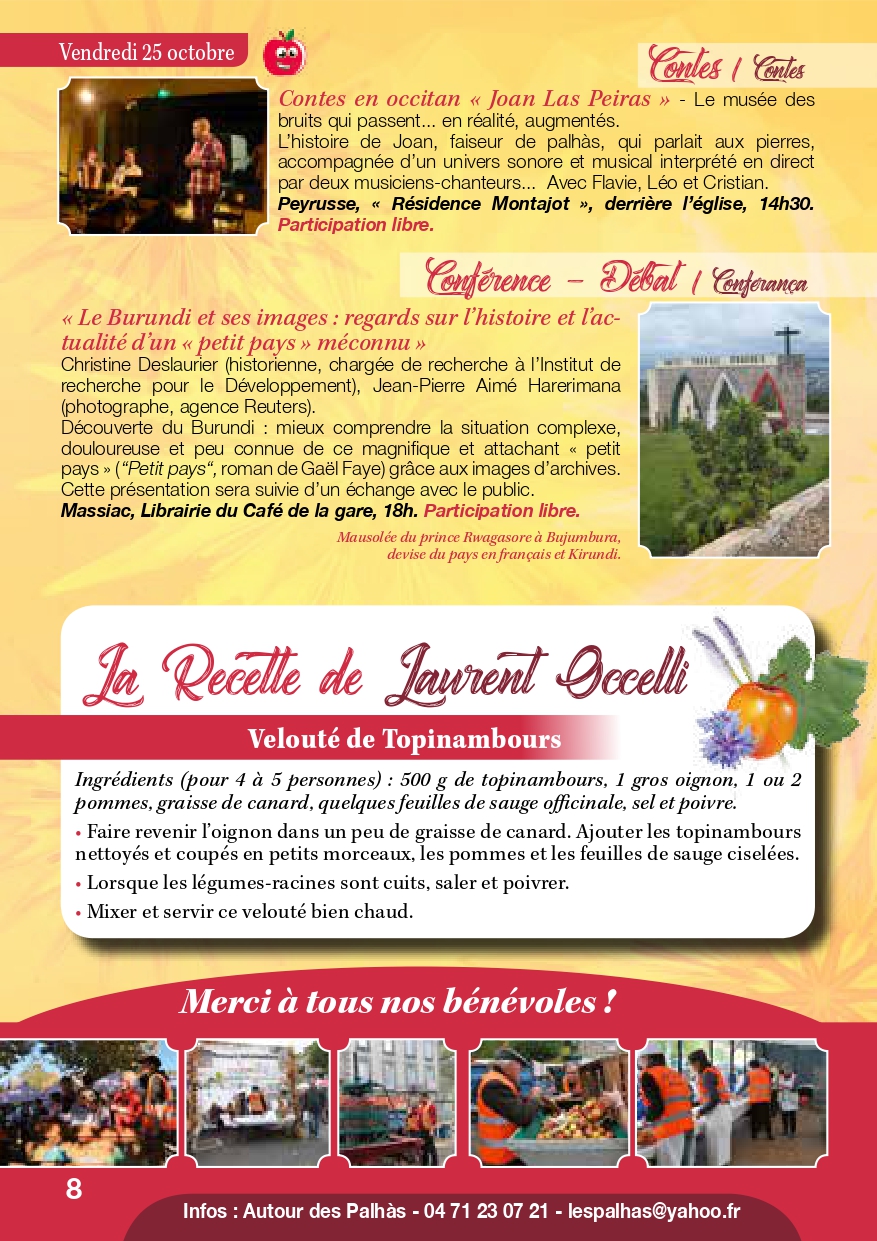 Vendredi 25 octobre

Contes / Contes

Contes en occitan « Joan Las Peiras » - Le musée des bruits qui passent... en réalité, augmentés.
L'histoire de Joan, faiseur de palhàs, qui parlait aux pierres, accompagnée d'un univers sonore et musical interprété en direct par deux musiciens-chanteurs... Avec Flavie, Léo et Cristian.
Peyrusse, « Résidence Montajot », derrière l'église, 14h30. Participation libre.

Conférence - Débat / Conferança

« Le Burundi et ses images : regards sur l'histoire et l'actualité d'un « petit pays » méconnu »
Christine Deslaurier (historienne, chargée de recherche à l'Institut de recherche pour le Développement), Jean-Pierre Aimé Harerimana (photographe, agence Reuters).
Découverte du Burundi : mieux comprendre la situation complexe, douloureuse et peu connue de ce magnifique et attachant « petit pays » ("Petit pays", roman de Gaël Faye) grâce aux images d'archives. Cette présentation sera suivie d'un échange avec le public.
Massiac, Librairie du Café de la gare, 18h. Participation libre.

Mausolée du prince Rwagasore à Bujumbura, devise du pays en français et Kirundi.

La Recette de Laurent Occelli

Velouté de Topinambours

Ingrédients (pour 4 à 5 personnes) : 500 g de topinambours, 1 gros oignon, 1 ou 2 pommes, graisse de canard, quelques feuilles de sauge officinale, sel et poivre.
• Faire revenir l'oignon dans un peu de graisse de canard. Ajouter les topinambours nettoyés et coupés en petits morceaux, les pommes et les feuilles de sauge ciselées.
• Lorsque les légumes-racines sont cuits, saler et poivrer.
• Mixer et servir ce velouté bien chaud.

Merci à tous nos bénévoles !

8

Infos : Autour des Palhàs - 04 71 23 07 21 - lespalhas@yahoo.fr